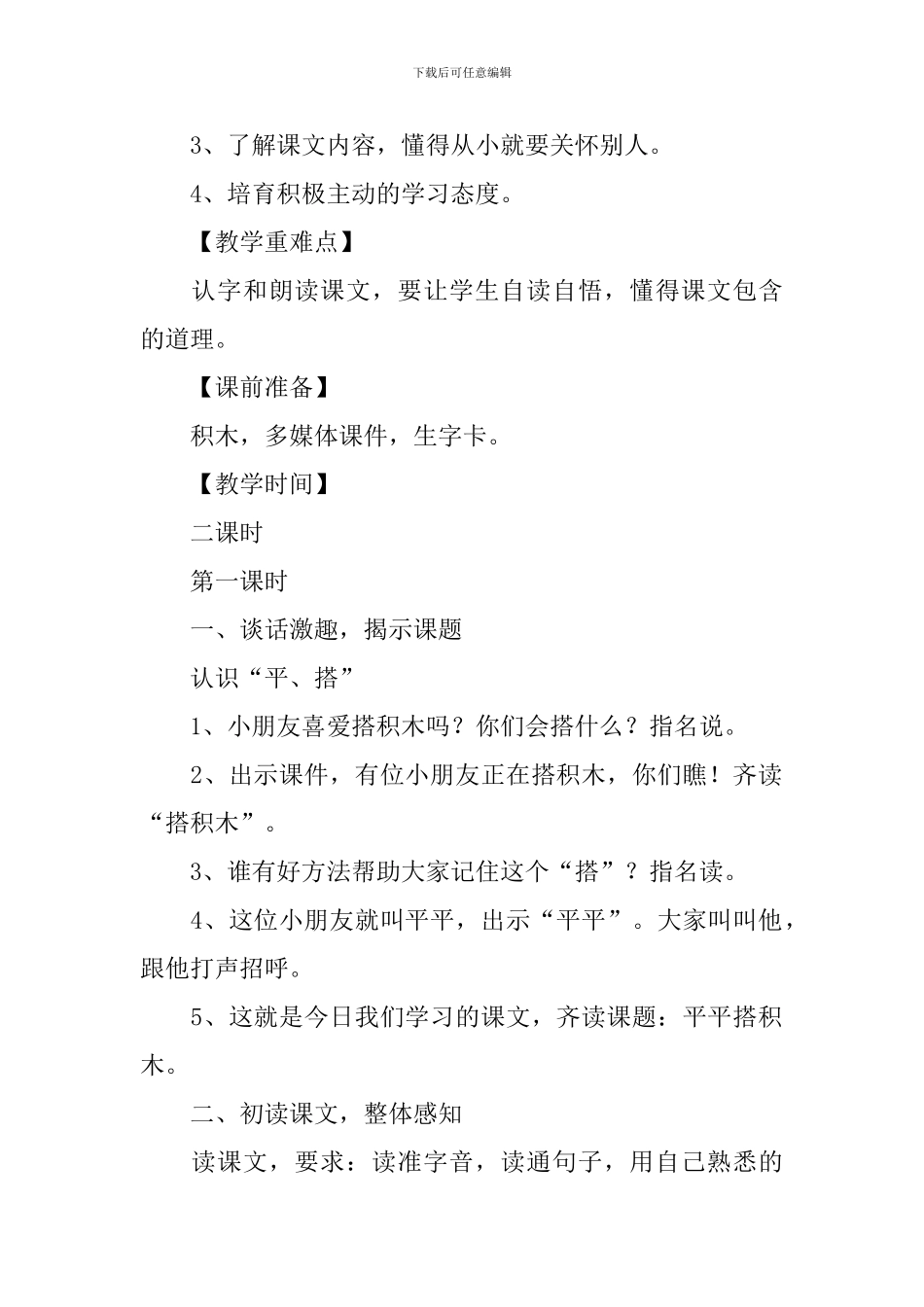 下载后可任意编辑

3、了解课文内容，懂得从小就要关怀别人。

4、培育积极主动的学习态度。

【教学重难点】

认字和朗读课文，要让学生自读自悟，懂得课文包含的道理。

【课前准备】

积木，多媒体课件，生字卡。

【教学时间】

二课时

第一课时

一、谈话激趣，揭示课题

认识“平、搭”

1、小朋友喜爱搭积木吗？你们会搭什么？指名说。

2、出示课件，有位小朋友正在搭积木，你们瞧！齐读“搭积木”。

3、谁有好方法帮助大家记住这个“搭”？指名读。

4、这位小朋友就叫平平，出示“平平”。大家叫叫他，跟他打声招呼。

5、这就是今日我们学习的课文，齐读课题：平平搭积木。

二、初读课文，整体感知

读课文，要求：读准字音，读通句子，用自己熟悉的